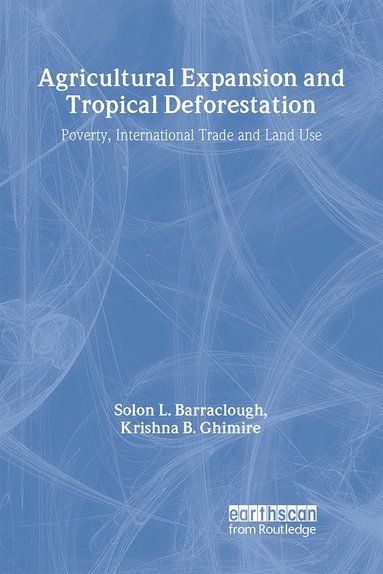 Agricultural Expansion and Tropical Deforestation

Poverty, International Trade and Land Use

Solon L. Barraclough,
Krishna B. Ghimire

earthscan
from Routledge